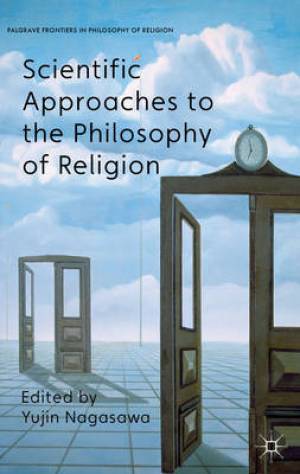 PALGRAVE FRONTIERS IN PHILOSOPHY OF RELIGION

Scientific Approaches to the Philosophy of Religion

Edited by
Yujin Nagasawa